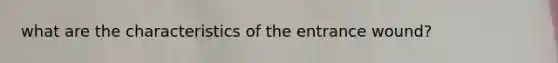 what are the characteristics of the entrance wound?